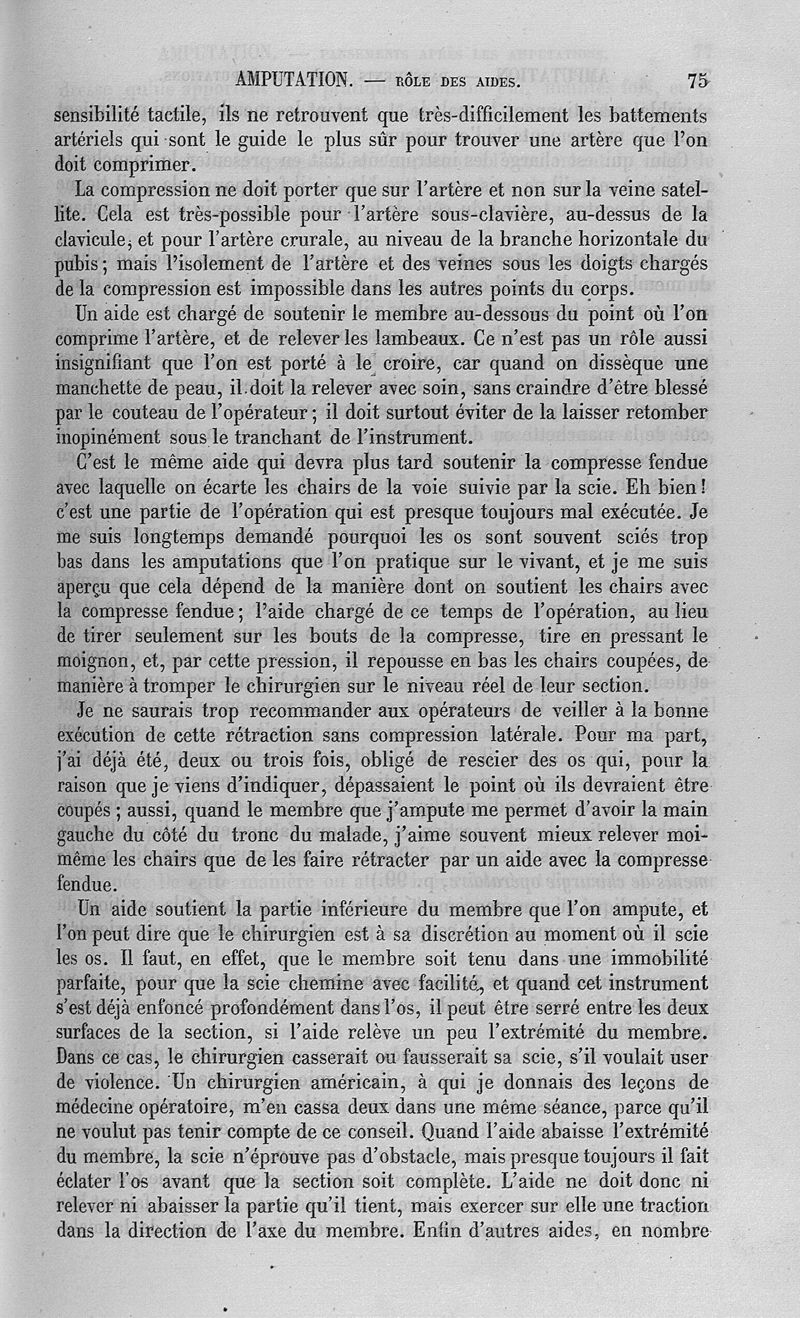 AMPUTATION. — RÔLE DES AIDES. 75

sensibilité tactile, ils ne retrouvent que très-difficilement les battements artériels qui sont le guide le plus sûr pour trouver une artère que l'on doit comprimer.

La compression ne doit porter que sur l'artère et non sur la veine satellite. Cela est très-possible pour l'artère sous-clavière, au-dessus de la clavicule, et pour l'artère crurale, au niveau de la branche horizontale du pubis; mais l'isolement de l'artère et des veines sous les doigts chargés de la compression est impossible dans les autres points du corps.

Un aide est chargé de soutenir le membre au-dessous du point où l'on comprime l'artère, et de relever les lambeaux. Ce n'est pas un rôle aussi insignifiant que l'on est porté à le croire, car quand on dissèque une manchette de peau, il doit la relever avec soin, sans craindre d'être blessé par le couteau de l'opérateur; il doit surtout éviter de la laisser retomber inopinément sous le tranchant de l'instrument.

C'est le même aide qui devra plus tard soutenir la compresse fendue avec laquelle on écarte les chairs de la voie suivie par la scie. Eh bien! c'est une partie de l'opération qui est presque toujours mal exécutée. Je me suis longtemps demandé pourquoi les os sont souvent sciés trop bas dans les amputations que l'on pratique sur le vivant, et je me suis aperçu que cela dépend de la manière dont on soutient les chairs avec la compresse fendue; l'aide chargé de ce temps de l'opération, au lieu de tirer seulement sur les bouts de la compresse, tire en pressant le moignon, et, par cette pression, il repousse en bas les chairs coupées, de manière à tromper le chirurgien sur le niveau réel de leur section.

Je ne saurais trop recommander aux opérateurs de veiller à la bonne exécution de cette rétraction sans compression latérale. Pour ma part, j'ai déjà été, deux ou trois fois, obligé de rescier des os qui, pour la raison que je viens d'indiquer, dépassaient le point où ils devraient être coupés; aussi, quand le membre que j'ampute me permet d'avoir la main gauche du côté du tronc du malade, j'aime souvent mieux relever moi-même les chairs que de les faire rétracter par un aide avec la compresse fendue.

Un aide soutient la partie inférieure du membre que l'on ampute, et l'on peut dire que le chirurgien est à sa discrétion au moment où il scie les os. Il faut, en effet, que le membre soit tenu dans une immobilité parfaite, pour que la scie chemine avec facilité, et quand cet instrument s'est déjà enfoncé profondément dans l'os, il peut être serré entre les deux surfaces de la section, si l'aide relève un peu l'extrémité du membre. Dans ce cas, le chirurgien casserait ou fausserait sa scie, s'il voulait user de violence. Un chirurgien américain, à qui je donnais des leçons de médecine opératoire, m'en cassa deux dans une même séance, parce qu'il ne voulut pas tenir compte de ce conseil. Quand l'aide abaisse l'extrémité du membre, la scie n'éprouve pas d'obstacle, mais presque toujours il fait éclater l'os avant que la section soit complète. L'aide ne doit donc ni relever ni abaisser la partie qu'il tient, mais exercer sur elle une traction dans la direction de l'axe du membre. Enfin d'autres aides, en nombre